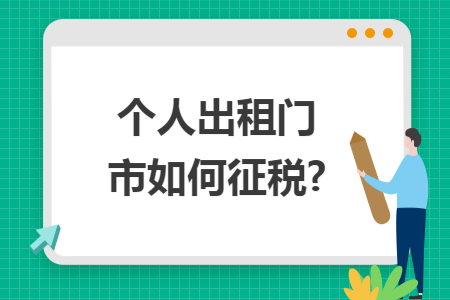 个人出租门市如何征税?